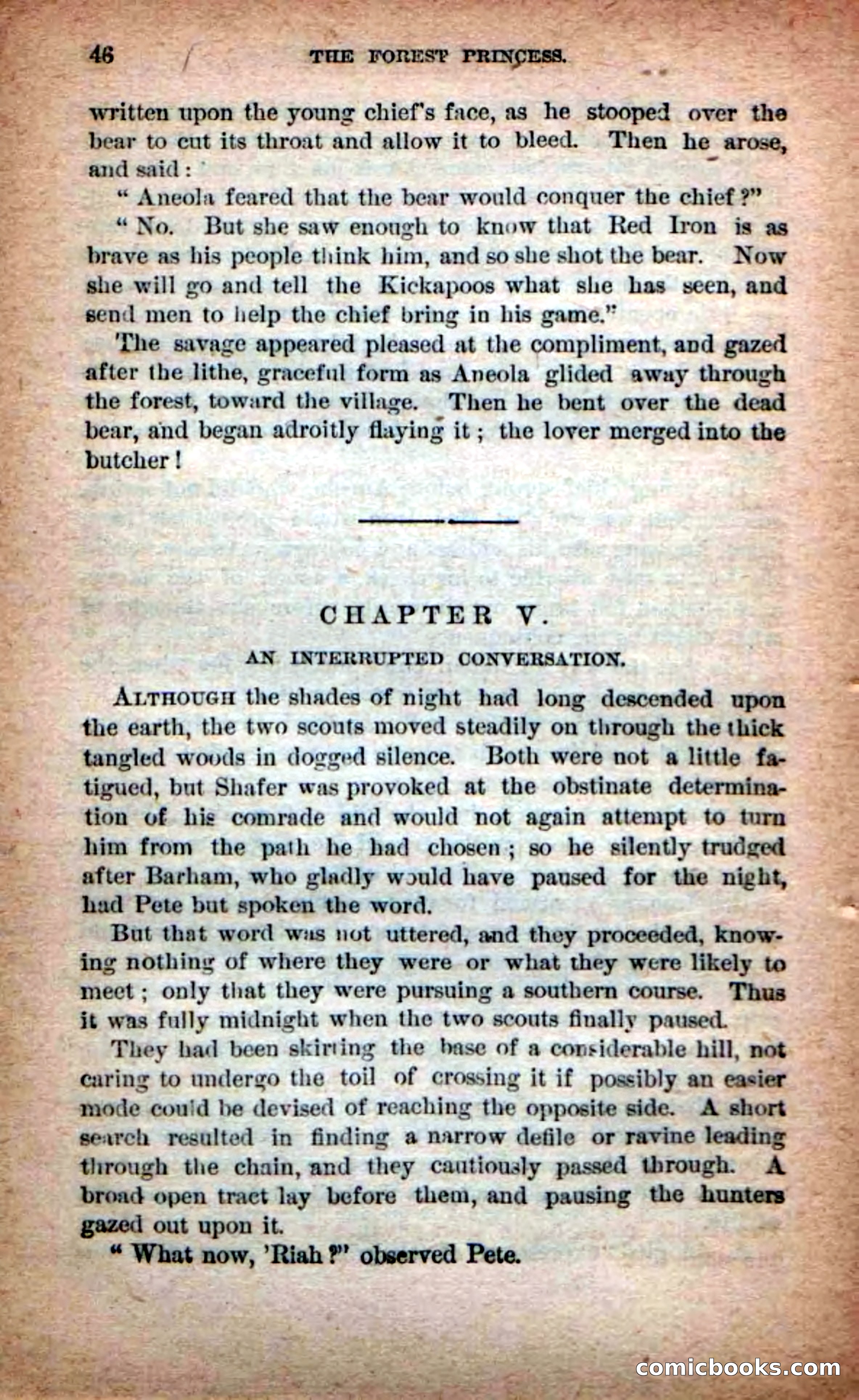 46 THE FOREST PRINCESS.

written upon the young chief's face, as he stooped over the bear to cut its throat and allow it to bleed. Then he arose, and said:

"Aneola feared that the bear would conquer the chief?"

"No. But she saw enough to know that Red Iron is as brave as his people think him, and so she shot the bear. Now she will go and tell the Kickapoos what she has seen, and send men to help the chief bring in his game."

The savage appeared pleased at the compliment, and gazed after the lithe, graceful form as Aneola glided away through the forest, toward the village. Then he bent over the dead bear, and began adroitly flaying it; the lover merged into the butcher!

CHAPTER V.

AN INTERRUPTED CONVERSATION.

ALTHOUGH the shades of night had long descended upon the earth, the two scouts moved steadily on through the thick tangled woods in dogged silence. Both were not a little fatigued, but Shafer was provoked at the obstinate determination of his comrade and would not again attempt to turn him from the path he had chosen; so he silently trudged after Barham, who gladly would have paused for the night, had Pete but spoken the word.

But that word was not uttered, and they proceeded, knowing nothing of where they were or what they were likely to meet; only that they were pursuing a southern course. Thus it was fully midnight when the two scouts finally paused.

They had been skirting the base of a considerable hill, not caring to undergo the toil of crossing it if possibly an easier mode could be devised of reaching the opposite side. A short search resulted in finding a narrow defile or ravine leading through the chain, and they cautiously passed through. A broad open tract lay before them, and pausing the hunters gazed out upon it.

"What now, 'Riah?" observed Pete.

comicbooks.com